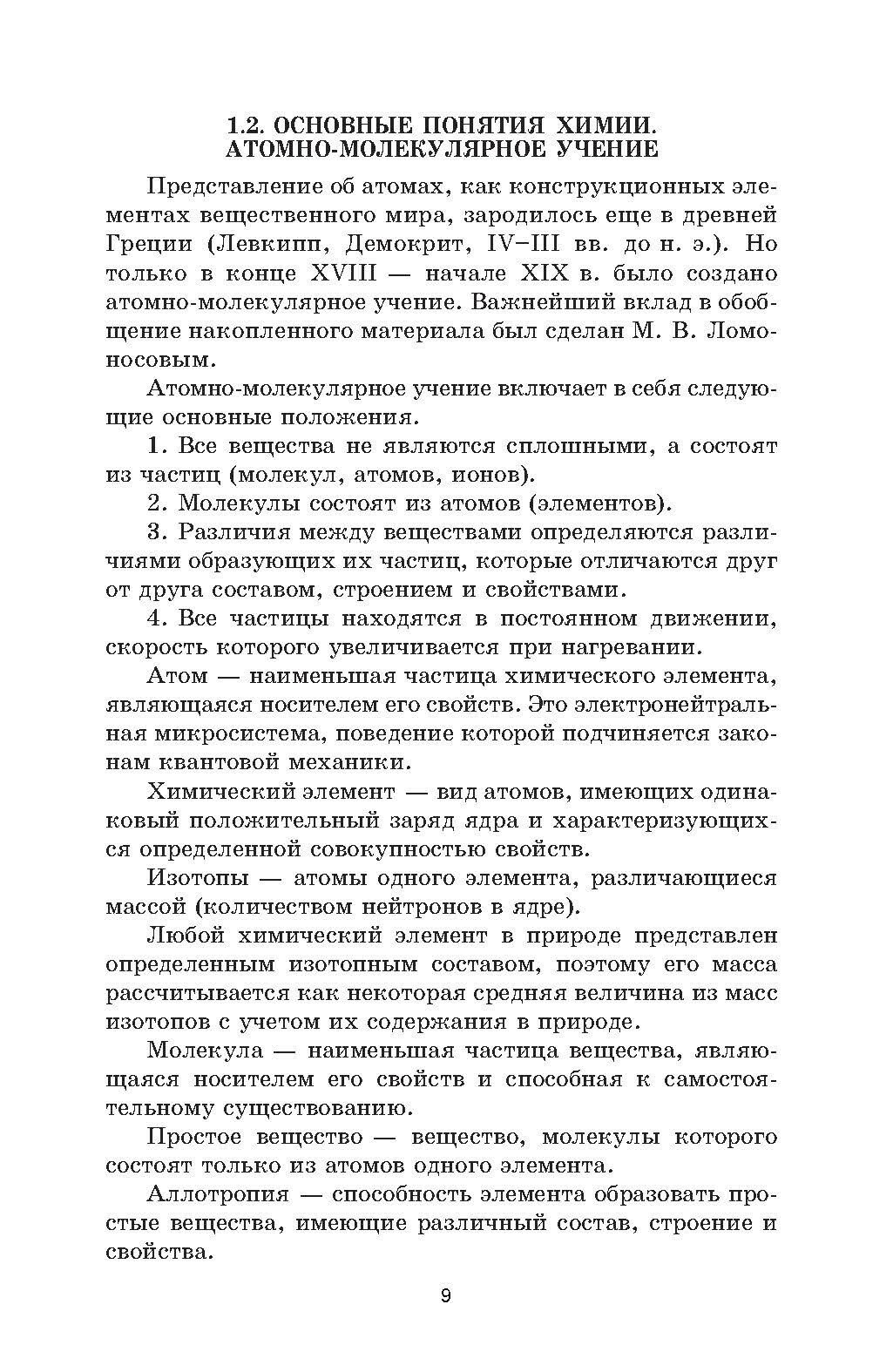 1.2. ОСНОВНЫЕ ПОНЯТИЯ ХИМИИ. АТОМНО-МОЛЕКУЛЯРНОЕ УЧЕНИЕ

Представление об атомах, как конструкционных элементах вещественного мира, зародилось еще в древней Греции (Левкипп, Демокрит, IV–III вв. до н. э.). Но только в конце XVIII — начале XIX в. было создано атомно-молекулярное учение. Важнейший вклад в обобщение накопленного материала был сделан М. В. Ломоносовым.

Атомно-молекулярное учение включает в себя следующие основные положения.

1. Все вещества не являются сплошными, а состоят из частиц (молекул, атомов, ионов).

2. Молекулы состоят из атомов (элементов).

3. Различия между веществами определяются различиями образующих их частиц, которые отличаются друг от друга составом, строением и свойствами.

4. Все частицы находятся в постоянном движении, скорость которого увеличивается при нагревании.

Атом — наименьшая частица химического элемента, являющаяся носителем его свойств. Это электронейтральная микросистема, поведение которой подчиняется законам квантовой механики.

Химический элемент — вид атомов, имеющих одинаковый положительный заряд ядра и характеризующихся определенной совокупностью свойств.

Изотопы — атомы одного элемента, различающиеся массой (количеством нейтронов в ядре).

Любой химический элемент в природе представлен определенным изотопным составом, поэтому его масса рассчитывается как некоторая средняя величина из масс изотопов с учетом их содержания в природе.

Молекула — наименьшая частица вещества, являющаяся носителем его свойств и способная к самостоятельному существованию.

Простое вещество — вещество, молекулы которого состоят только из атомов одного элемента.

Аллотропия — способность элемента образовать простые вещества, имеющие различный состав, строение и свойства.

9